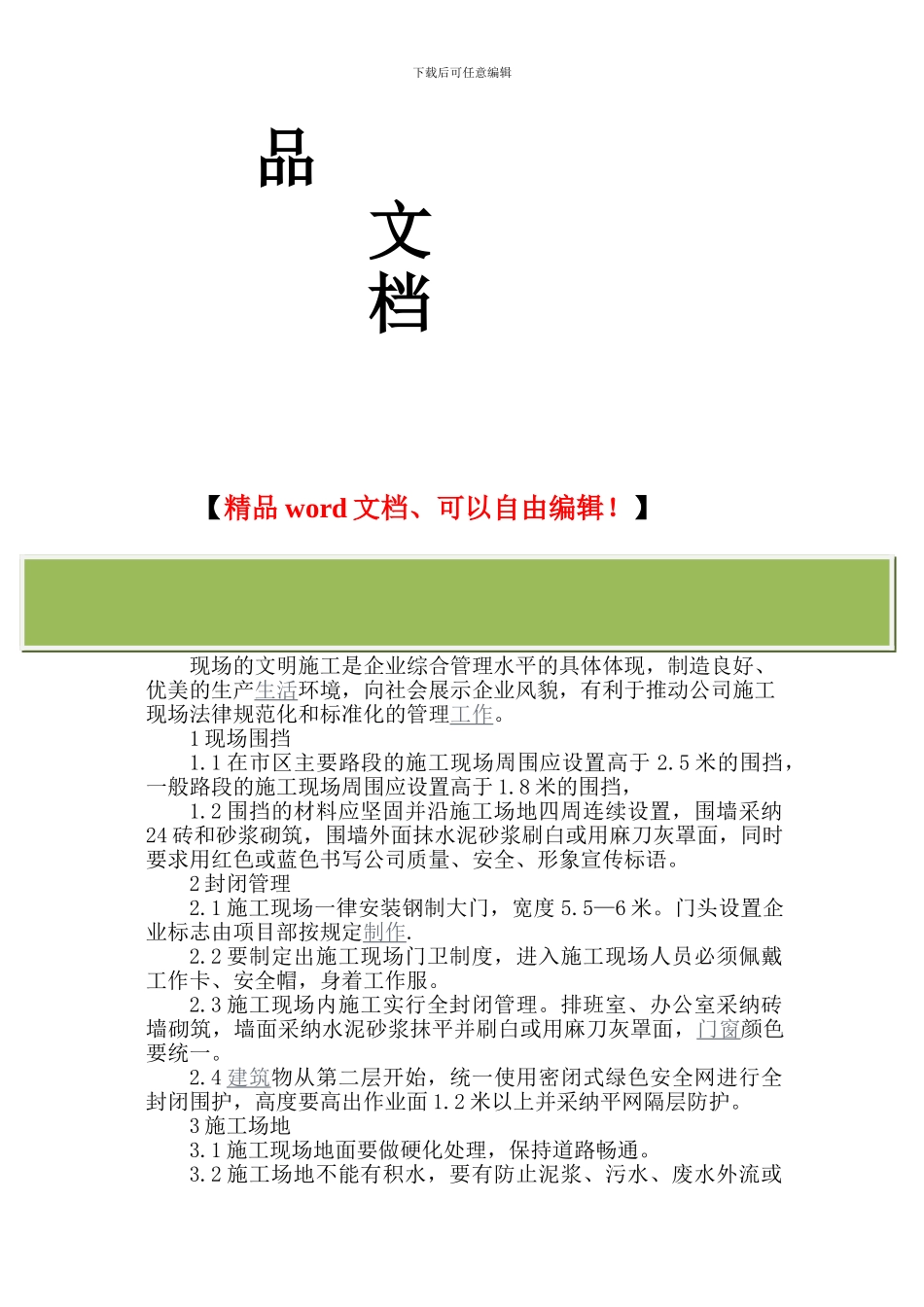 下载后可任意编辑

品

文

档

【精品 word 文档、可以自由编辑！】

现场的文明施工是企业综合管理水平的具体体现，制造良好、优美的生产生活环境，向社会展示企业风貌，有利于推动公司施工现场法律规范化和标准化的管理工作。

1 现场围挡

1.1 在市区主要路段的施工现场周围应设置高于 2.5 米的围挡，一般路段的施工现场周围应设置高于 1.8 米的围挡，

1.2 围挡的材料应坚固并沿施工场地四周连续设置，围墙采纳 24 砖和砂浆砌筑，围墙外面抹水泥砂浆刷白或用麻刀灰罩面，同时要求用红色或蓝色书写公司质量、安全、形象宣传标语。

2 封闭管理

2.1 施工现场一律安装钢制大门，宽度 5.5—6 米。门头设置企业标志由项目部按规定制作.

2.2 要制定出施工现场门卫制度，进入施工现场人员必须佩戴工作卡、安全帽，身着工作服。

2.3 施工现场内施工实行全封闭管理。排班室、办公室采纳砖墙砌筑，墙面采纳水泥砂浆抹平并刷白或用麻刀灰罩面，门窗颜色要统一。

2.4 建筑物从第二层开始，统一使用密闭式绿色安全网进行全封闭围护，高度要高出作业面 1.2 米以上并采纳平网隔层防护。

3 施工场地

3.1 施工现场地面要做硬化处理，保持道路畅通。

3.2 施工场地不能有积水，要有防止泥浆、污水、废水外流或